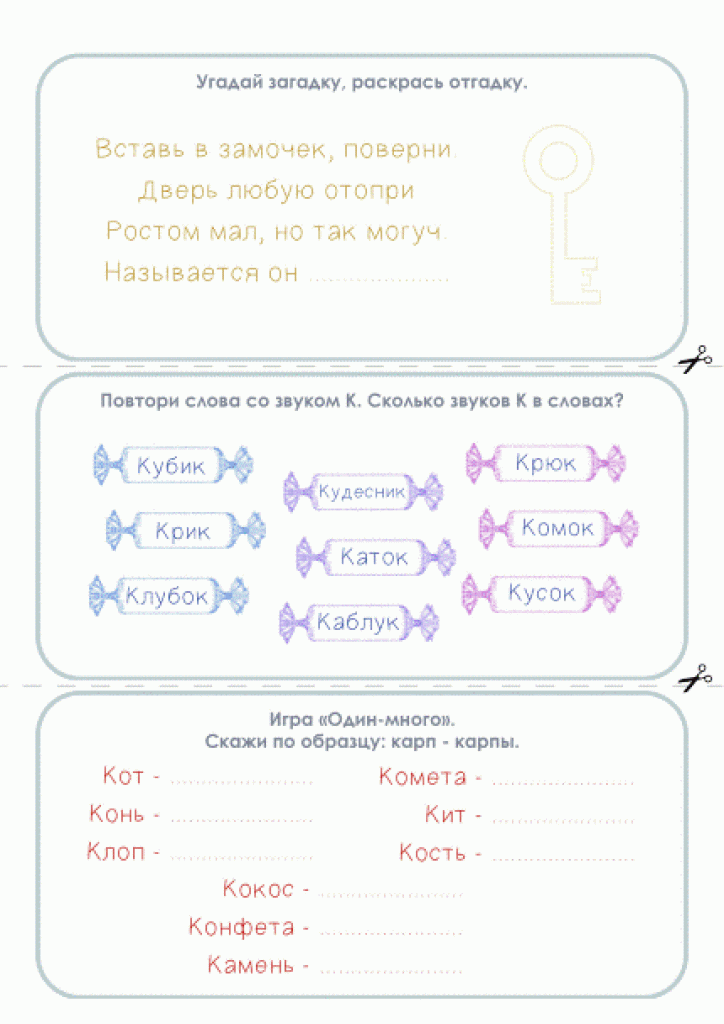 Угадай загадку, раскрась отгадку.

Вставь в замочек, поверни.
Дверь любую отопри
Ростом мал, но так могуч.
Называется он ____

Повтори слова со звуком К. Сколько звуков К в словах?

Кубик

Крик

Клубок

Кудесник

Каток

Каблук

Крюк

Комок

Кусок

Игра «Один-много».
Скажи по образцу: карп - карпы.

Кот - ____

Конь - ____

Клоп - ____

Комета - ____

Кит - ____

Кость - ____

Кокос - ____

Конфета - ____

Камень - ____